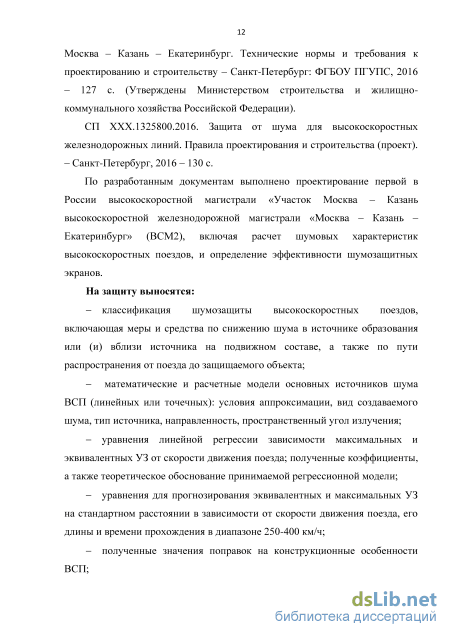 12

Москва – Казань – Екатеринбург. Технические нормы и требования к проектированию и строительству – Санкт-Петербург: ФГБОУ ПГУПС, 2016 – 127 с. (Утверждены Министерством строительства и жилищно-коммунального хозяйства Российской Федерации).

СП ХХХ.1325800.2016. Защита от шума для высокоскоростных железнодорожных линий. Правила проектирования и строительства (проект). – Санкт-Петербург, 2016 – 130 с.

По разработанным документам выполнено проектирование первой в России высокоскоростной магистрали «Участок Москва – Казань высокоскоростной железнодорожной магистрали «Москва – Казань – Екатеринбург» (ВСМ2), включая расчет шумовых характеристик высокоскоростных поездов, и определение эффективности шумозащитных экранов.

На защиту выносятся:

– классификация шумозащиты высокоскоростных поездов, включающая меры и средства по снижению шума в источнике образования или (и) вблизи источника на подвижном составе, а также по пути распространения от поезда до защищаемого объекта;

– математические и расчетные модели основных источников шума ВСП (линейных или точечных): условия аппроксимации, вид создаваемого шума, тип источника, направленность, пространственный угол излучения;

– уравнения линейной регрессии зависимости максимальных и эквивалентных УЗ от скорости движения поезда; полученные коэффициенты, а также теоретическое обоснование принимаемой регрессионной модели;

– уравнения для прогнозирования эквивалентных и максимальных УЗ на стандартном расстоянии в зависимости от скорости движения поезда, его длины и времени прохождения в диапазоне 250-400 км/ч;

– полученные значения поправок на конструкционные особенности ВСП;

dsLib.net
библиотека диссертаций